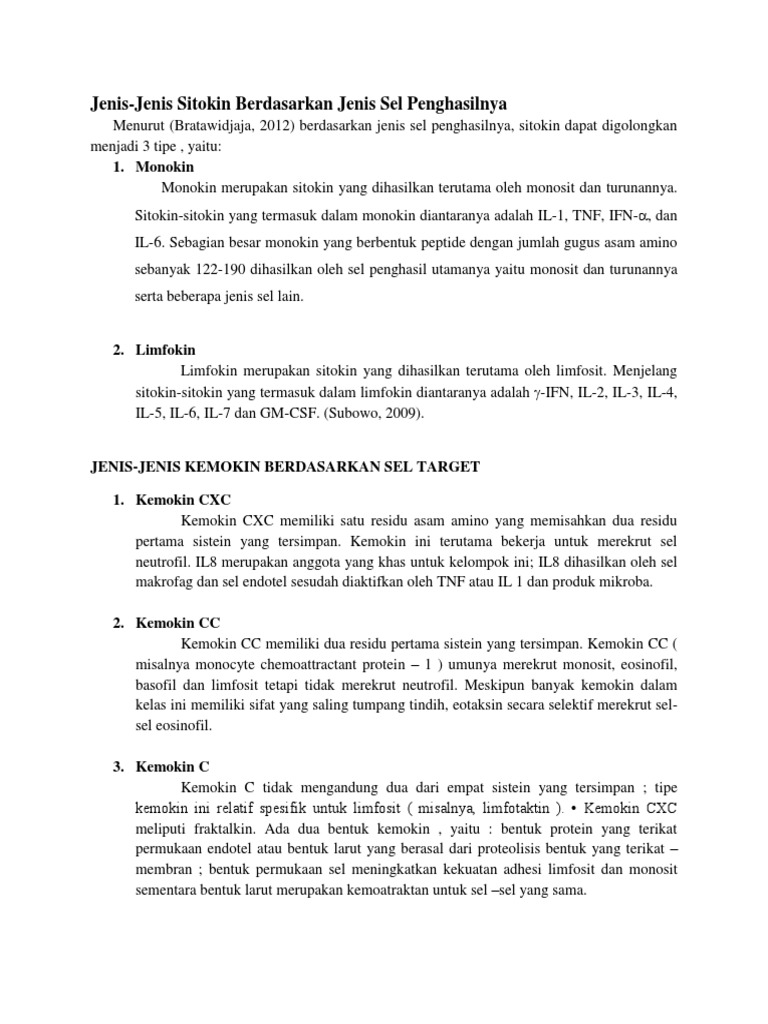 Jenis-Jenis Sitokin Berdasarkan Jenis Sel Penghasilnya

Menurut (Bratawidjaja, 2012) berdasarkan jenis sel penghasilnya, sitokin dapat digolongkan menjadi 3 tipe , yaitu:

1. Monokin

Monokin merupakan sitokin yang dihasilkan terutama oleh monosit dan turunannya. Sitokin-sitokin yang termasuk dalam monokin diantaranya adalah IL-1, TNF, IFN-α, dan IL-6. Sebagian besar monokin yang berbentuk peptide dengan jumlah gugus asam amino sebanyak 122-190 dihasilkan oleh sel penghasil utamanya yaitu monosit dan turunannya serta beberapa jenis sel lain.

2. Limfokin

Limfokin merupakan sitokin yang dihasilkan terutama oleh limfosit. Menjelang sitokin-sitokin yang termasuk dalam limfokin diantaranya adalah γ-IFN, IL-2, IL-3, IL-4, IL-5, IL-6, IL-7 dan GM-CSF. (Subowo, 2009).

JENIS-JENIS KEMOKIN BERDASARKAN SEL TARGET

1. Kemokin CXC

Kemokin CXC memiliki satu residu asam amino yang memisahkan dua residu pertama sistein yang tersimpan. Kemokin ini terutama bekerja untuk merekrut sel neutrofil. IL8 merupakan anggota yang khas untuk kelompok ini; IL8 dihasilkan oleh sel makrofag dan sel endotel sesudah diaktifkan oleh TNF atau IL 1 dan produk mikroba.

2. Kemokin CC

Kemokin CC memiliki dua residu pertama sistein yang tersimpan. Kemokin CC ( misalnya monocyte chemoattractant protein – 1 ) umunya merekrut monosit, eosinofil, basofil dan limfosit tetapi tidak merekrut neutrofil. Meskipun banyak kemokin dalam kelas ini memiliki sifat yang saling tumpang tindih, eotaksin secara selektif merekrut sel-sel eosinofil.

3. Kemokin C

Kemokin C tidak mengandung dua dari empat sistein yang tersimpan ; tipe kemokin ini relatif spesifik untuk limfosit ( misalnya, limfotaktin ). • Kemokin CXC meliputi fraktalkin. Ada dua bentuk kemokin , yaitu : bentuk protein yang terikat permukaan endotel atau bentuk larut yang berasal dari proteolisis bentuk yang terikat – membran ; bentuk permukaan sel meningkatkan kekuatan adhesi limfosit dan monosit sementara bentuk larut merupakan kemoatraktan untuk sel –sel yang sama.